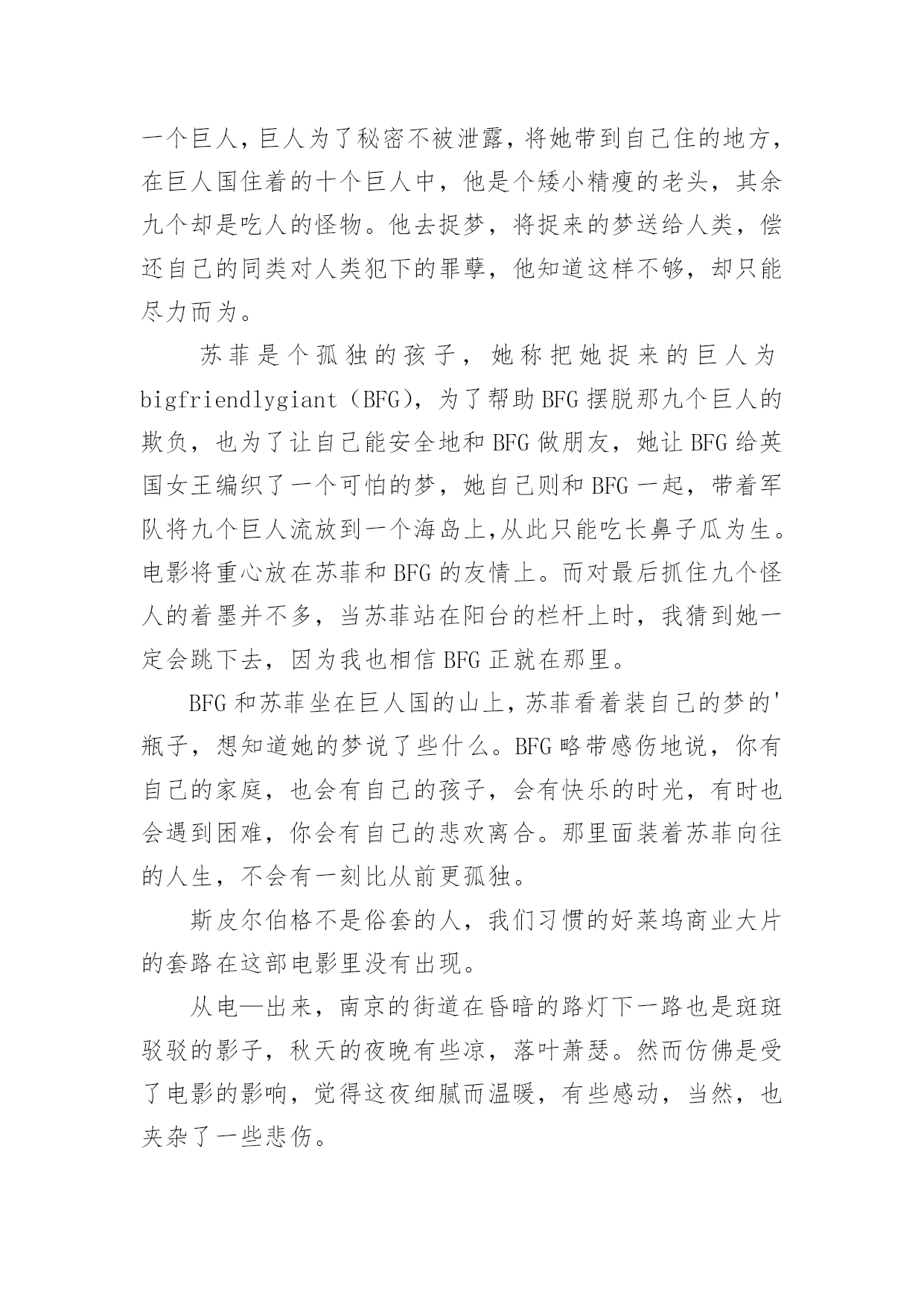 一个巨人，巨人为了秘密不被泄露，将她带到自己住的地方，在巨人国住着的十个巨人中，他是个矮小精瘦的老头，其余九个却是吃人的怪物。他去捉梦，将捉来的梦送给人类，偿还自己的同类对人类犯下的罪孽，他知道这样不够，却只能尽力而为。

苏菲是个孤独的孩子，她称把她捉来的巨人为bigfriendlygiant（BFG），为了帮助BFG摆脱那九个巨人的欺负，也为了让自己能安全地和BFG做朋友，她让BFG给英国女王编织了一个可怕的梦，她自己则和BFG一起，带着军队将九个巨人流放到一个海岛上,从此只能吃长鼻子瓜为生。电影将重心放在苏菲和BFG的友情上。而对最后抓住九个怪人的着墨并不多，当苏菲站在阳台的栏杆上时，我猜到她一定会跳下去，因为我也相信BFG正就在那里。

BFG和苏菲坐在巨人国的山上，苏菲看着装自己的梦的'瓶子，想知道她的梦说了些什么。BFG略带感伤地说，你有自己的家庭，也会有自己的孩子，会有快乐的时光，有时也会遇到困难，你会有自己的悲欢离合。那里面装着苏菲向往的人生，不会有一刻比从前更孤独。

斯皮尔伯格不是俗套的人，我们习惯的好莱坞商业大片的套路在这部电影里没有出现。

从电—出来，南京的街道在昏暗的路灯下一路也是斑斑驳驳的影子，秋天的夜晚有些凉，落叶萧瑟。然而仿佛是受了电影的影响，觉得这夜细腻而温暖，有些感动，当然，也夹杂了一些悲伤。